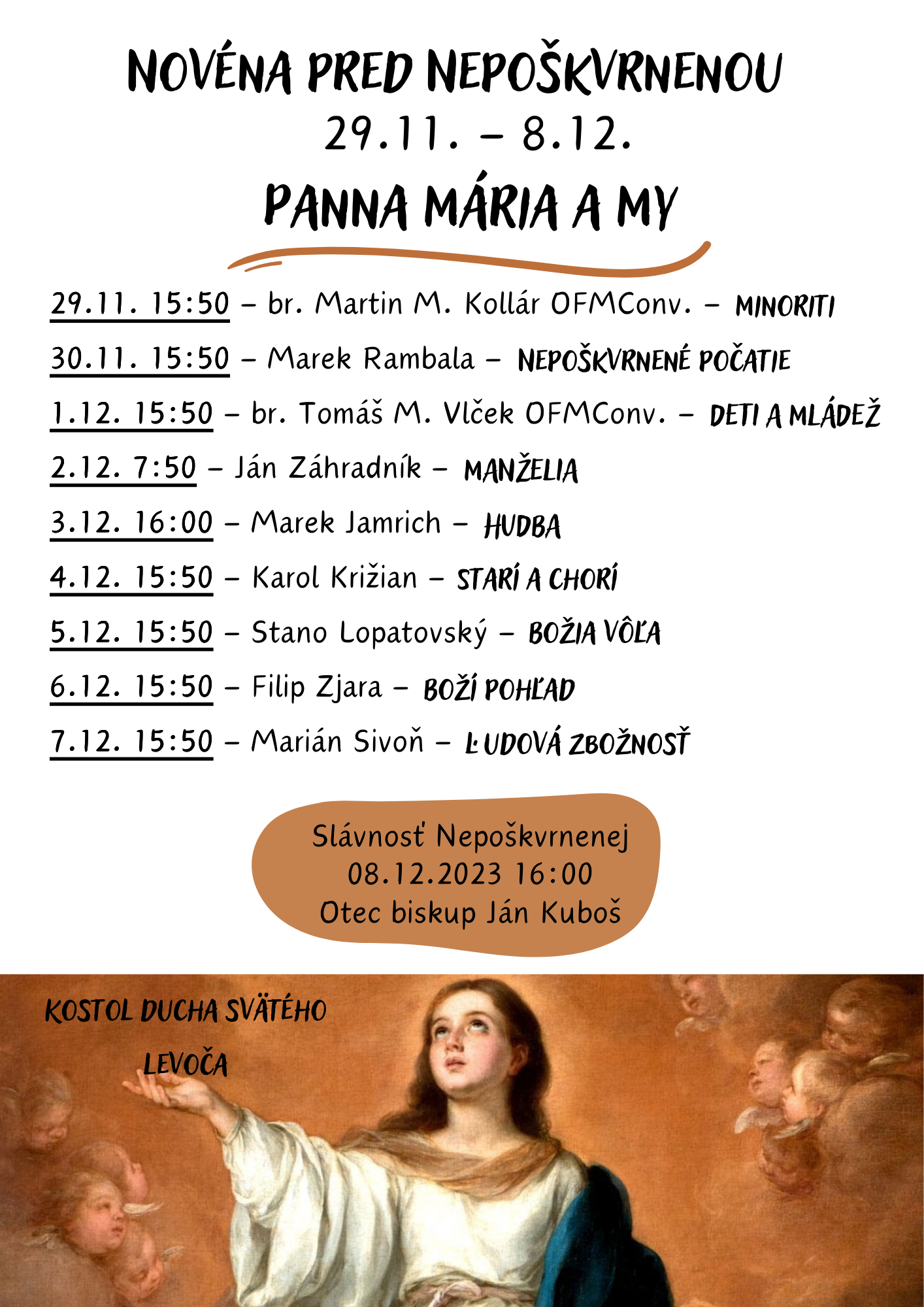 NOVÉNA PRED NEPOŠKVRNENOU
29.11. – 8.12.
PANNA MÁRIA A MY

29.11. 15:50 – br. Martin M. Kollár OFMConv. – MINORITI
30.11. 15:50 – Marek Rambala – NEPOŠKVRNENÉ POČATIE
1.12. 15:50 – br. Tomáš M. Vlček OFMConv. – DETI A MLÁDEŽ
2.12. 7:50 – Ján Záhradník – MANŽELIA
3.12. 16:00 – Marek Jamrich – HUDBA
4.12. 15:50 – Karol Križian – STARÍ A CHORÍ
5.12. 15:50 – Stano Lopatovský – BOŽIA VÔĽA
6.12. 15:50 – Filip Zjara – BOŽÍ POHĽAD
7.12. 15:50 – Marián Sivoň – ĽUDOVÁ ZBOŽNOSŤ

Slávnosť Nepoškvrnenej
08.12.2023 16:00
Otec biskup Ján Kuboš

KOSTOL DUCHA SVÄTÉHO
LEVOČA